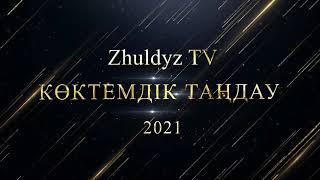 Zhuldyz TV
КӨКТЕМДІК ТАҢДАУ
2021